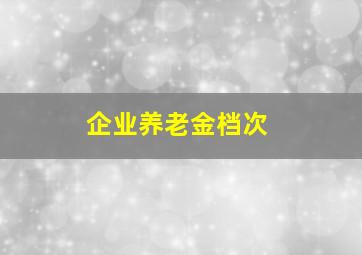 企业养老金档次